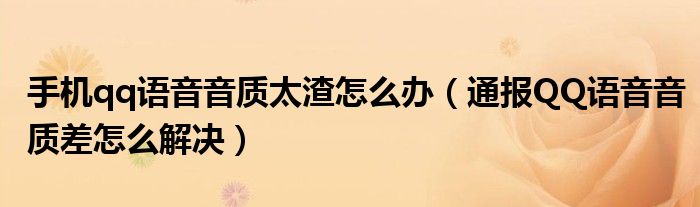 手机qq语音音质太渣怎么办（通报QQ语音音质差怎么解决）